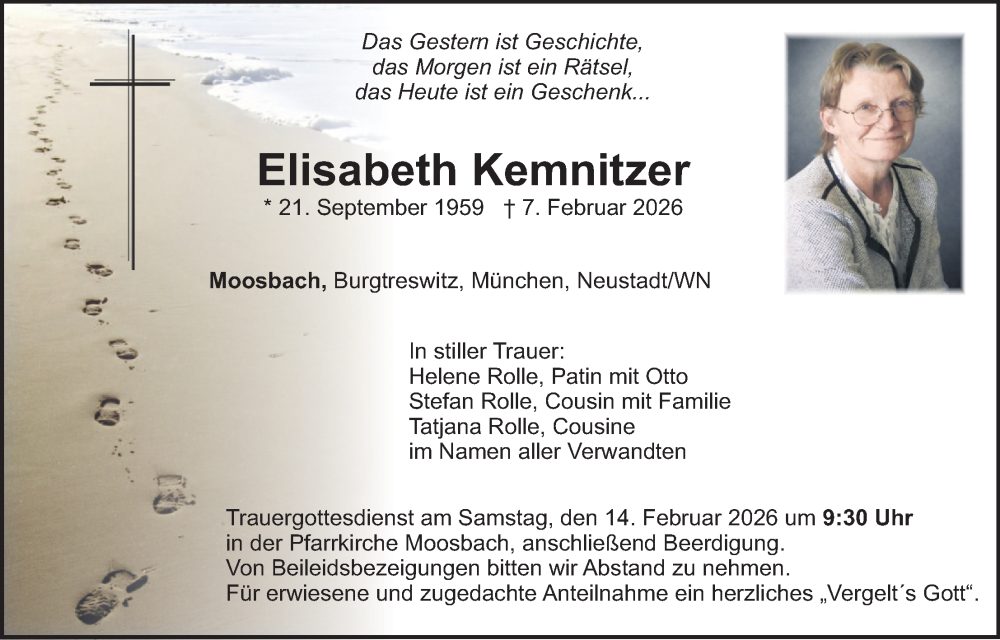 Das Gestern ist Geschichte,
das Morgen ist ein Rätsel,
das Heute ist ein Geschenk...

Elisabeth Kemnitzer

* 21. September 1959 † 7. Februar 2026

Moosbach, Burgtreswitz, München, Neustadt/WN

In stiller Trauer:
Helene Rolle, Patin mit Otto
Stefan Rolle, Cousin mit Familie
Tatjana Rolle, Cousine
im Namen aller Verwandten

Trauergottesdienst am Samstag, den 14. Februar 2026 um 9:30 Uhr in der Pfarrkirche Moosbach, anschließend Beerdigung.
Von Beileidsbezeigungen bitten wir Abstand zu nehmen.
Für erwiesene und zugedachte Anteilnahme ein herzliches „Vergelt´s Gott“.